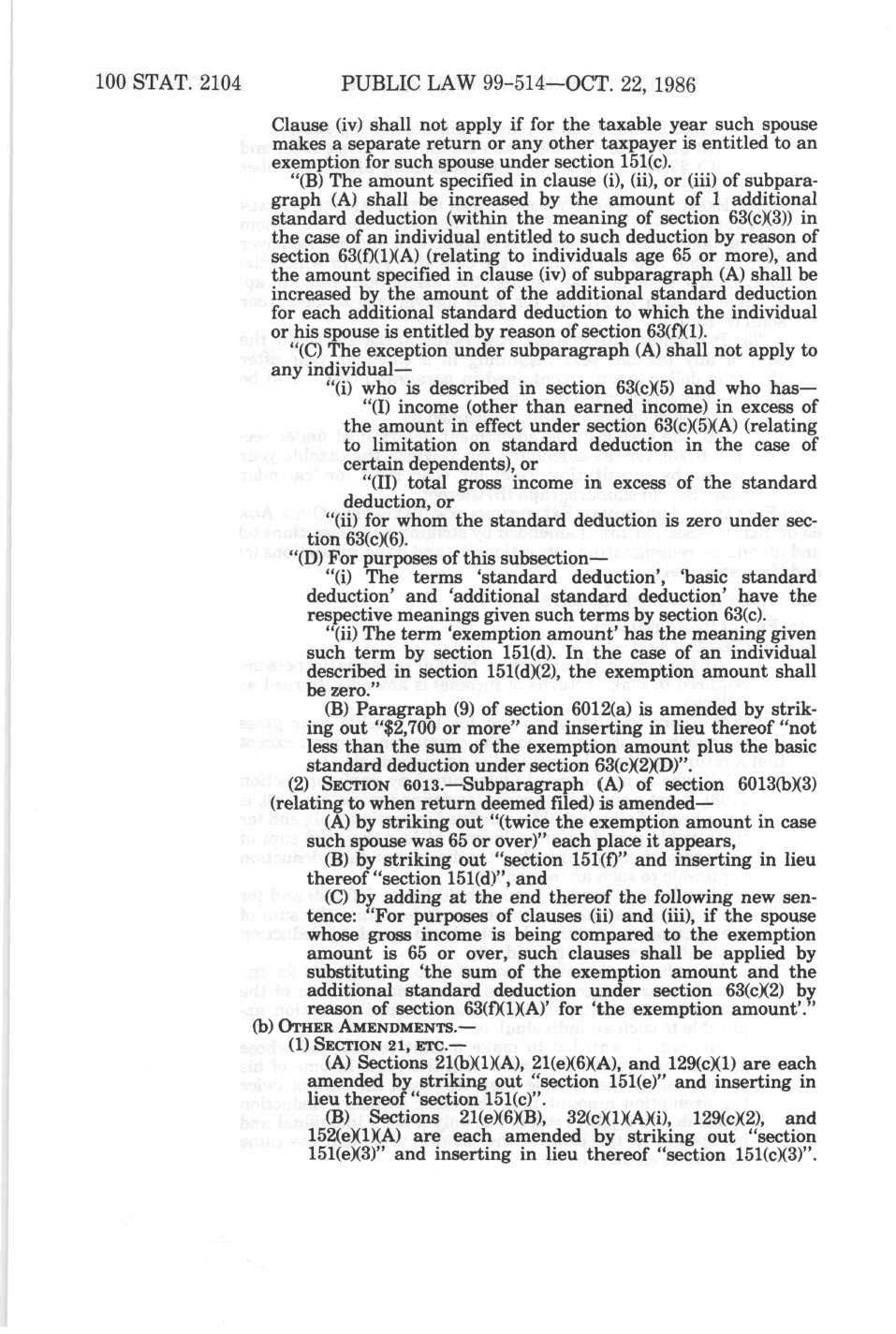 100 STAT. 2104 PUBLIC LAW 99-514—OCT. 22, 1986

Clause (iv) shall not apply if for the taxable year such spouse makes a separate return or any other taxpayer is entitled to an exemption for such spouse under section 151(c).

"(B) The amount specified in clause (i), (ii), or (iii) of subparagraph (A) shall be increased by the amount of 1 additional standard deduction (within the meaning of section 63(c)(3)) in the case of an individual entitled to such deduction by reason of section 63(f)(1)(A) (relating to individuals age 65 or more), and the amount specified in clause (iv) of subparagraph (A) shall be increased by the amount of the additional standard deduction for each additional standard deduction to which the individual or his spouse is entitled by reason of section 63(f)(1).

"(C) The exception under subparagraph (A) shall not apply to any individual—

"(i) who is described in section 63(c)(5) and who has—

"(I) income (other than earned income) in excess of the amount in effect under section 63(c)(5)(A) (relating to limitation on standard deduction in the case of certain dependents), or

"(II) total gross income in excess of the standard deduction, or

"(ii) for whom the standard deduction is zero under section 63(c)(6).

"(D) For purposes of this subsection—

"(i) The terms 'standard deduction', 'basic standard deduction' and 'additional standard deduction' have the respective meanings given such terms by section 63(c).

"(ii) The term 'exemption amount' has the meaning given such term by section 151(d). In the case of an individual described in section 151(d)(2), the exemption amount shall be zero."

(B) Paragraph (9) of section 6012(a) is amended by striking out "$2,700 or more" and inserting in lieu thereof "not less than the sum of the exemption amount plus the basic standard deduction under section 63(c)(2)(D)".

(2) SECTION 6013.—Subparagraph (A) of section 6013(b)(3) (relating to when return deemed filed) is amended—

(A) by striking out "(twice the exemption amount in case such spouse was 65 or over)" each place it appears,

(B) by striking out "section 151(f)" and inserting in lieu thereof "section 151(d)", and

(C) by adding at the end thereof the following new sentence: "For purposes of clauses (ii) and (iii), if the spouse whose gross income is being compared to the exemption amount is 65 or over, such clauses shall be applied by substituting 'the sum of the exemption amount and the additional standard deduction under section 63(c)(2) by reason of section 63(f)(1)(A)' for 'the exemption amount'."

(b) OTHER AMENDMENTS.—

(1) SECTION 21, ETC.—

(A) Sections 21(b)(1)(A), 21(e)(6)(A), and 129(c)(1) are each amended by striking out "section 151(e)" and inserting in lieu thereof "section 151(c)".

(B) Sections 21(e)(6)(B), 32(c)(1)(A)(i), 129(c)(2), and 152(e)(1)(A) are each amended by striking out "section 151(e)(3)" and inserting in lieu thereof "section 151(c)(3)".